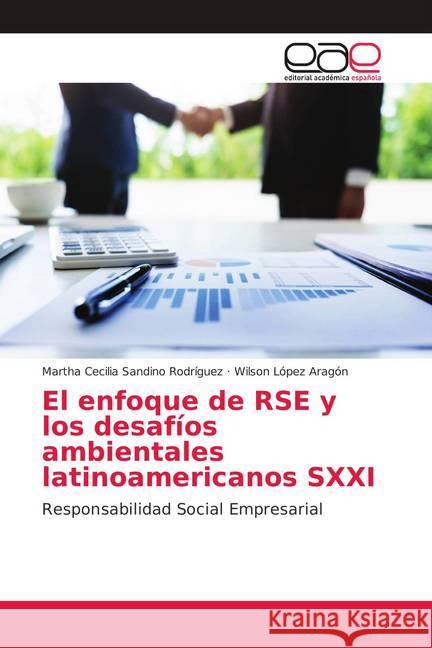 eae
editorial académica española

Martha Cecilia Sandino Rodríguez · Wilson López Aragón

El enfoque de RSE y los desafíos ambientales latinoamericanos SXXI

Responsabilidad Social Empresarial

Kraina Książek